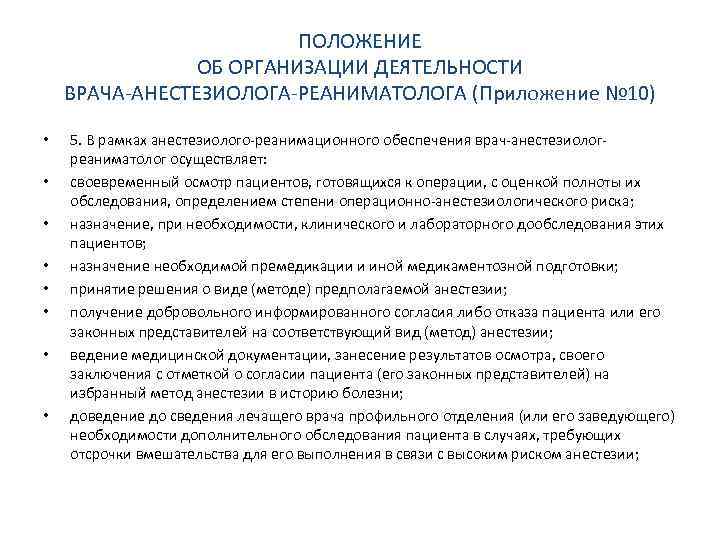 ПОЛОЖЕНИЕ
ОБ ОРГАНИЗАЦИИ ДЕЯТЕЛЬНОСТИ
ВРАЧА-АНЕСТЕЗИОЛОГА-РЕАНИМАТОЛОГА (Приложение №10)

• 5. В рамках анестезиолого-реанимационного обеспечения врач-анестезиолог-реаниматолог осуществляет:
• своевременный осмотр пациентов, готовящихся к операции, с оценкой полноты их обследования, определением степени операционно-анестезиологического риска;
• назначение, при необходимости, клинического и лабораторного дообследования этих пациентов;
• назначение необходимой премедикации и иной медикаментозной подготовки;
• принятие решения о виде (методе) предполагаемой анестезии;
• получение добровольного информированного согласия либо отказа пациента или его законных представителей на соответствующий вид (метод) анестезии;
• ведение медицинской документации, занесение результатов осмотра, своего заключения с отметкой о согласии пациента (его законных представителей) на избранный метод анестезии в историю болезни;
• доведение до сведения лечащего врача профильного отделения (или его заведующего) необходимости дополнительного обследования пациента в случаях, требующих отсрочки вмешательства для его выполнения в связи с высоким риском анестезии;